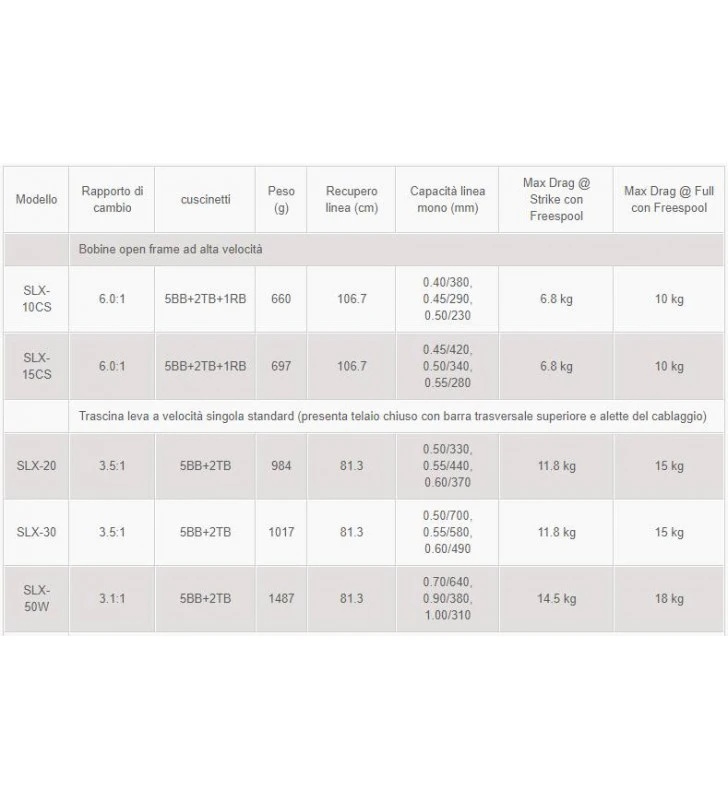 | Modello | Rapporto di cambio | cuscinetti | Peso (g) | Recupero linea (cm) | Capacità linea mono (mm) | Max Drag @ Strike con Freespool | Max Drag @ Full con Freespool |
|---|---|---|---|---|---|---|---|
| | Bobine open frame ad alta velocità | | | | | | |
| SLX-10CS | 6.0:1 | 5BB+2TB+1RB | 660 | 106.7 | 0.40/380, 0.45/290, 0.50/230 | 6.8 kg | 10 kg |
| SLX-15CS | 6.0:1 | 5BB+2TB+1RB | 697 | 106.7 | 0.45/420, 0.50/340, 0.55/280 | 6.8 kg | 10 kg |
| | Trascina leva a velocità singola standard (presenta telaio chiuso con barra trasversale superiore e alette del cablaggio) | | | | | | |
| SLX-20 | 3.5:1 | 5BB+2TB | 984 | 81.3 | 0.50/330, 0.55/440, 0.60/370 | 11.8 kg | 15 kg |
| SLX-30 | 3.5:1 | 5BB+2TB | 1017 | 81.3 | 0.50/700, 0.55/580, 0.60/490 | 11.8 kg | 15 kg |
| SLX-50W | 3.1:1 | 5BB+2TB | 1487 | 81.3 | 0.70/640, 0.90/380, 1.00/310 | 14.5 kg | 18 kg |